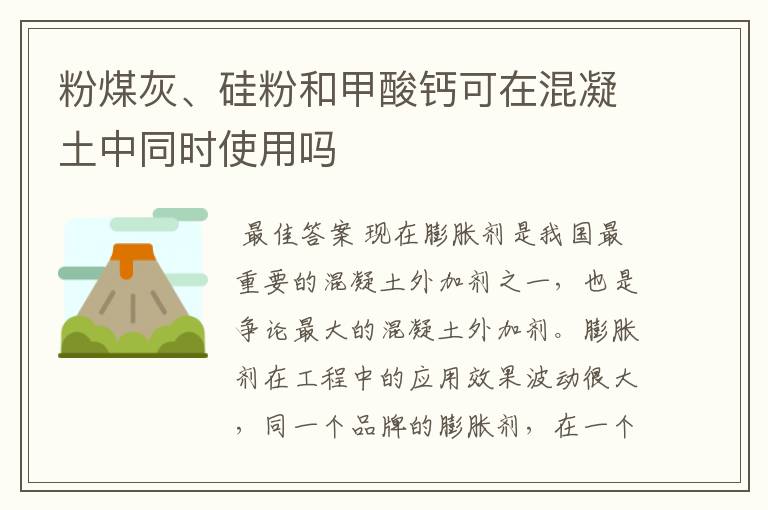 粉煤灰、硅粉和甲酸钙可在混凝土中同时使用吗

最佳答案 现在膨胀剂是我国最重要的混凝土外加剂之一，也是争论最大的混凝土外加剂。膨胀剂在工程中的应用效果波动很大，同一个品牌的膨胀剂，在一个